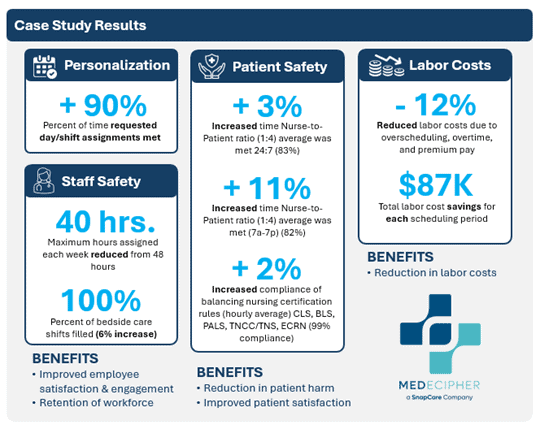 Case Study Results

Personalization

+ 90%

Percent of time requested day/shift assignments met

Staff Safety

40 hrs.

Maximum hours assigned each week reduced from 48 hours

100%

Percent of bedside care shifts filled (6% increase)

BENEFITS

• Improved employee satisfaction & engagement
• Retention of workforce

Patient Safety

+ 3%

Increased time Nurse-to-Patient ratio (1:4) average was met 24:7 (83%)

+ 11%

Increased time Nurse-to-Patient ratio (1:4) average was met (7a-7p) (82%)

+ 2%

Increased compliance of balancing nursing certification rules (hourly average) CLS, BLS, PALS, TNCC/TNS, ECRN (99% compliance)

BENEFITS

• Reduction in patient harm
• Improved patient satisfaction

Labor Costs

- 12%

Reduced labor costs due to overscheduling, overtime, and premium pay

$87K

Total labor cost savings for each scheduling period

BENEFITS

• Reduction in labor costs

MEDECIPHER
a SnapCare Company